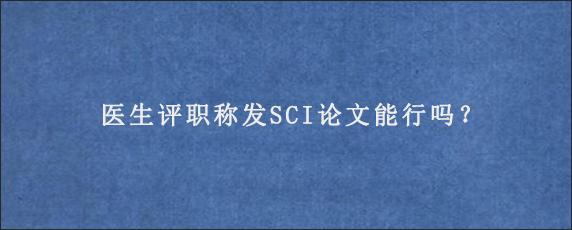 医生评职称发SCI论文能行吗？